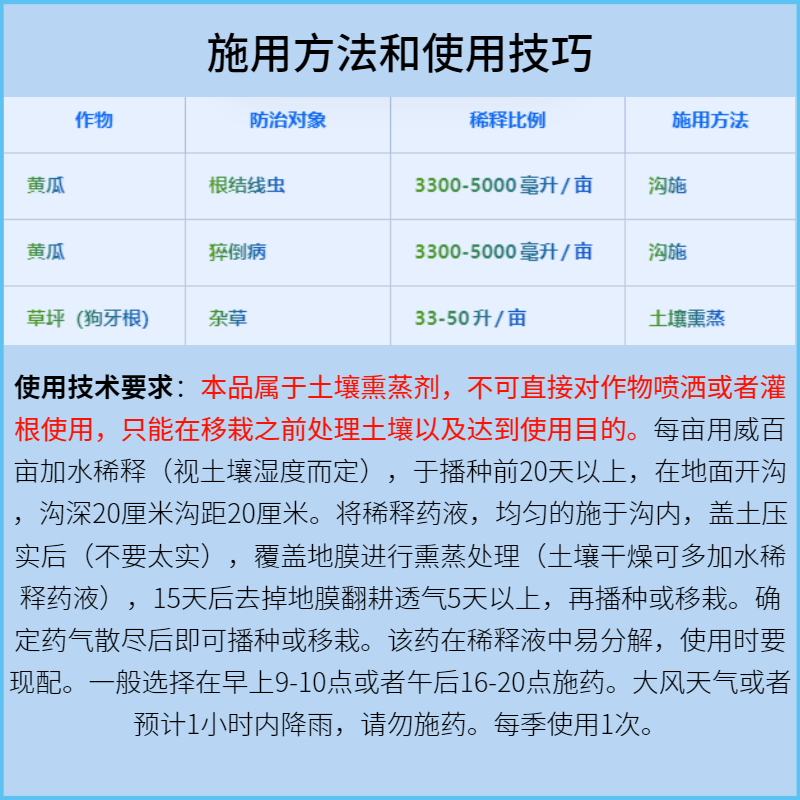 施用方法和使用技巧

| 作物 | 防治对象 | 稀释比例 | 施用方法 |
|---|---|---|---|
| 黄瓜 | 根结线虫 | 3300-5000毫升/亩 | 沟施 |
| 黄瓜 | 猝倒病 | 3300-5000毫升/亩 | 沟施 |
| 草坪（狗牙根） | 杂草 | 33-50升/亩 | 土壤熏蒸 |

使用技术要求：本品属于土壤熏蒸剂，不可直接对作物喷洒或者灌根使用，只能在移栽之前处理土壤以及达到使用目的。每亩用威百亩加水稀释（视土壤湿度而定），于播种前20天以上，在地面开沟，沟深20厘米沟距20厘米。将稀释药液，均匀的施于沟内，盖土压实后（不要太实），覆盖地膜进行熏蒸处理（土壤干燥可多加水稀释药液），15天后去掉地膜翻耕透气5天以上，再播种或移栽。确定药气散尽后即可播种或移栽。该药在稀释液中易分解，使用时要现配。一般选择在早上9-10点或者午后16-20点施药。大风天气或者预计1小时内降雨，请勿施药。每季使用1次。